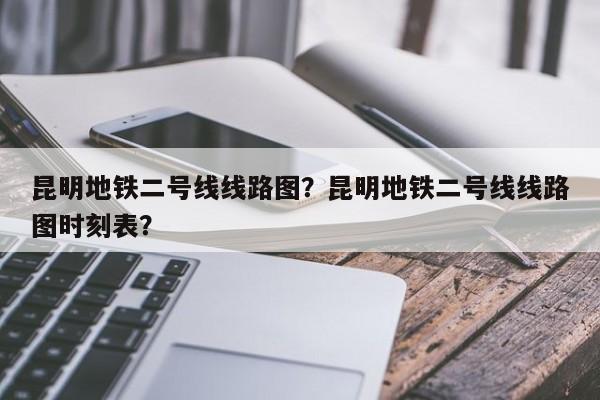 昆明地铁二号线线路图？昆明地铁二号线线路图时刻表？